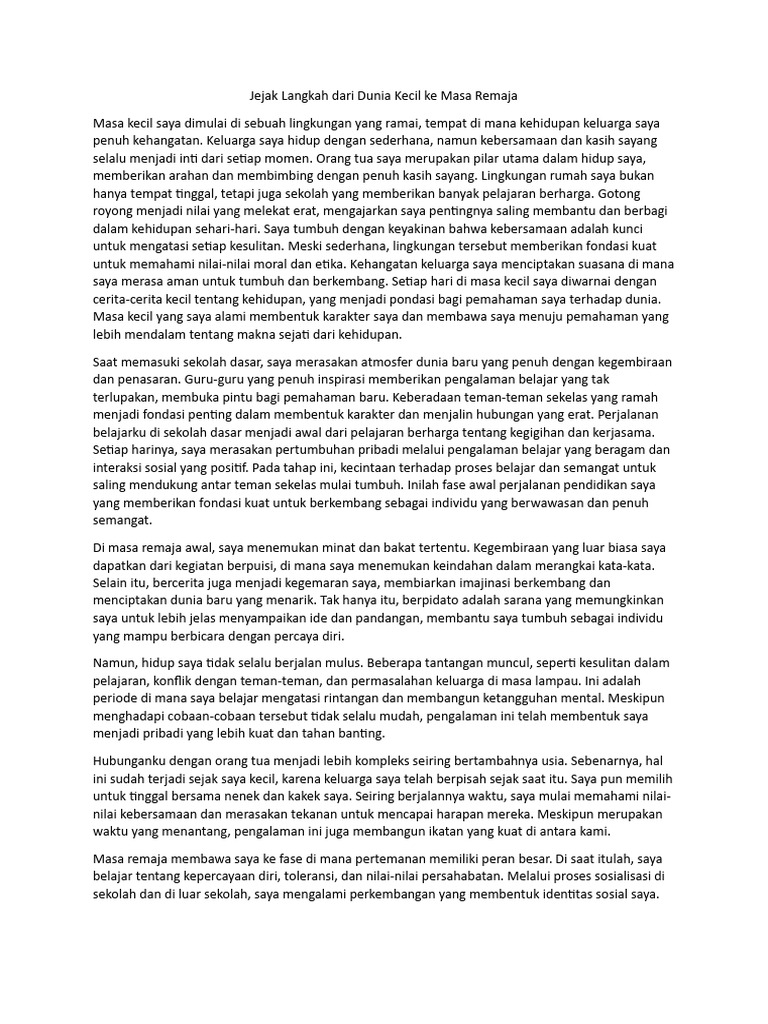 Jejak Langkah dari Dunia Kecil ke Masa Remaja

Masa kecil saya dimulai di sebuah lingkungan yang ramai, tempat di mana kehidupan keluarga saya penuh kehangatan. Keluarga saya hidup dengan sederhana, namun kebersamaan dan kasih sayang selalu menjadi inti dari setiap momen. Orang tua saya merupakan pilar utama dalam hidup saya, memberikan arahan dan membimbing dengan penuh kasih sayang. Lingkungan rumah saya bukan hanya tempat tinggal, tetapi juga sekolah yang memberikan banyak pelajaran berharga. Gotong royong menjadi nilai yang melekat erat, mengajarkan saya pentingnya saling membantu dan berbagi dalam kehidupan sehari-hari. Saya tumbuh dengan keyakinan bahwa kebersamaan adalah kunci untuk mengatasi setiap kesulitan. Meski sederhana, lingkungan tersebut memberikan fondasi kuat untuk memahami nilai-nilai moral dan etika. Kehangatan keluarga saya menciptakan suasana di mana saya merasa aman untuk tumbuh dan berkembang. Setiap hari di masa kecil saya diwarnai dengan cerita-cerita kecil tentang kehidupan, yang menjadi pondasi bagi pemahaman saya terhadap dunia. Masa kecil yang saya alami membentuk karakter saya dan membawa saya menuju pemahaman yang lebih mendalam tentang makna sejati dari kehidupan.

Saat memasuki sekolah dasar, saya merasakan atmosfer dunia baru yang penuh dengan kegembiraan dan penasaran. Guru-guru yang penuh inspirasi memberikan pengalaman belajar yang tak terlupakan, membuka pintu bagi pemahaman baru. Keberadaan teman-teman sekelas yang ramah menjadi fondasi penting dalam membentuk karakter dan menjalin hubungan yang erat. Perjalanan belajarku di sekolah dasar menjadi awal dari pelajaran berharga tentang kegigihan dan kerjasama. Setiap harinya, saya merasakan pertumbuhan pribadi melalui pengalaman belajar yang beragam dan interaksi sosial yang positif. Pada tahap ini, kecintaan terhadap proses belajar dan semangat untuk saling mendukung antar teman sekelas mulai tumbuh. Inilah fase awal perjalanan pendidikan saya yang memberikan fondasi kuat untuk berkembang sebagai individu yang berwawasan dan penuh semangat.

Di masa remaja awal, saya menemukan minat dan bakat tertentu. Kegembiraan yang luar biasa saya dapatkan dari kegiatan berpuisi, di mana saya menemukan keindahan dalam merangkai kata-kata. Selain itu, bercerita juga menjadi kegemaran saya, membiarkan imajinasi berkembang dan menciptakan dunia baru yang menarik. Tak hanya itu, berpidato adalah sarana yang memungkinkan saya untuk lebih jelas menyampaikan ide dan pandangan, membantu saya tumbuh sebagai individu yang mampu berbicara dengan percaya diri.

Namun, hidup saya tidak selalu berjalan mulus. Beberapa tantangan muncul, seperti kesulitan dalam pelajaran, konflik dengan teman-teman, dan permasalahan keluarga di masa lampau. Ini adalah periode di mana saya belajar mengatasi rintangan dan membangun ketangguhan mental. Meskipun menghadapi cobaan-cobaan tersebut tidak selalu mudah, pengalaman ini telah membentuk saya menjadi pribadi yang lebih kuat dan tahan banting.

Hubunganku dengan orang tua menjadi lebih kompleks seiring bertambahnya usia. Sebenarnya, hal ini sudah terjadi sejak saya kecil, karena keluarga saya telah berpisah sejak saat itu. Saya pun memilih untuk tinggal bersama nenek dan kakek saya. Seiring berjalannya waktu, saya mulai memahami nilai-nilai kebersamaan dan merasakan tekanan untuk mencapai harapan mereka. Meskipun merupakan waktu yang menantang, pengalaman ini juga membangun ikatan yang kuat di antara kami.

Masa remaja membawa saya ke fase di mana pertemanan memiliki peran besar. Di saat itulah, saya belajar tentang kepercayaan diri, toleransi, dan nilai-nilai persahabatan. Melalui proses sosialisasi di sekolah dan di luar sekolah, saya mengalami perkembangan yang membentuk identitas sosial saya.